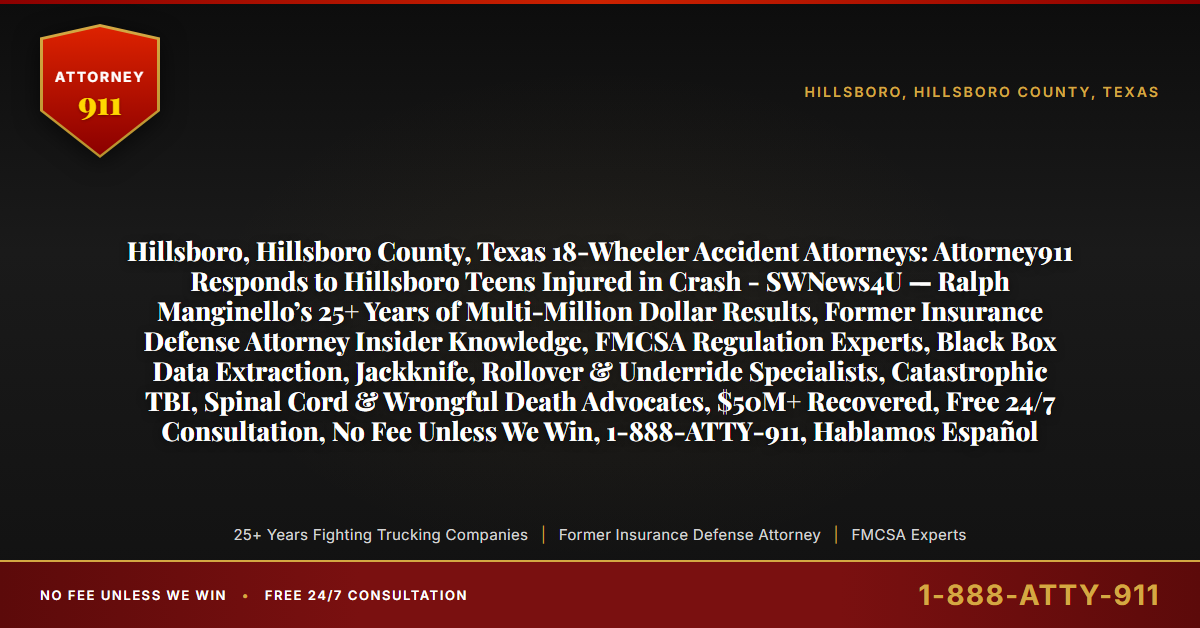 ATTORNEY
911

HILLSBORO, HILLSBORO COUNTY, TEXAS

Hillsboro, Hillsboro County, Texas 18-Wheeler Accident Attorneys: Attorney911 Responds to Hillsboro Teens Injured in Crash - SWNews4U — Ralph Manginello's 25+ Years of Multi-Million Dollar Results, Former Insurance Defense Attorney Insider Knowledge, FMCSA Regulation Experts, Black Box Data Extraction, Jackknife, Rollover & Underride Specialists, Catastrophic TBI, Spinal Cord & Wrongful Death Advocates, $50M+ Recovered, Free 24/7 Consultation, No Fee Unless We Win, 1-888-ATTY-911, Hablamos Español

25+ Years Fighting Trucking Companies | Former Insurance Defense Attorney | FMCSA Experts

NO FEE UNLESS WE WIN • FREE 24/7 CONSULTATION

1-888-ATTY-911